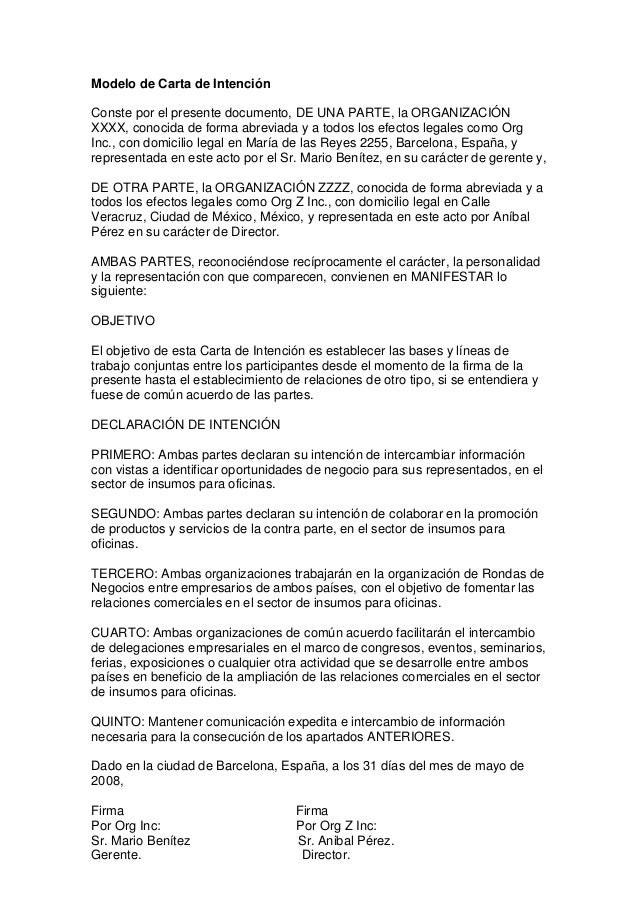 Modelo de Carta de Intención

Conste por el presente documento, DE UNA PARTE, la ORGANIZACIÓN XXXX, conocida de forma abreviada y a todos los efectos legales como Org Inc., con domicilio legal en María de las Reyes 2255, Barcelona, España, y representada en este acto por el Sr. Mario Benítez, en su carácter de gerente y,

DE OTRA PARTE, la ORGANIZACIÓN ZZZZ, conocida de forma abreviada y a todos los efectos legales como Org Z Inc., con domicilio legal en Calle Veracruz, Ciudad de México, México, y representada en este acto por Aníbal Pérez en su carácter de Director.

AMBAS PARTES, reconociéndose recíprocamente el carácter, la personalidad y la representación con que comparecen, convienen en MANIFESTAR lo siguiente:

OBJETIVO

El objetivo de esta Carta de Intención es establecer las bases y líneas de trabajo conjuntas entre los participantes desde el momento de la firma de la presente hasta el establecimiento de relaciones de otro tipo, si se entendiera y fuese de común acuerdo de las partes.

DECLARACIÓN DE INTENCIÓN

PRIMERO: Ambas partes declaran su intención de intercambiar información con vistas a identificar oportunidades de negocio para sus representados, en el sector de insumos para oficinas.

SEGUNDO: Ambas partes declaran su intención de colaborar en la promoción de productos y servicios de la contra parte, en el sector de insumos para oficinas.

TERCERO: Ambas organizaciones trabajarán en la organización de Rondas de Negocios entre empresarios de ambos países, con el objetivo de fomentar las relaciones comerciales en el sector de insumos para oficinas.

CUARTO: Ambas organizaciones de común acuerdo facilitarán el intercambio de delegaciones empresariales en el marco de congresos, eventos, seminarios, ferias, exposiciones o cualquier otra actividad que se desarrolle entre ambos países en beneficio de la ampliación de las relaciones comerciales en el sector de insumos para oficinas.

QUINTO: Mantener comunicación expedita e intercambio de información necesaria para la consecución de los apartados ANTERIORES.

Dado en la ciudad de Barcelona, España, a los 31 días del mes de mayo de 2008,

Firma
Por Org Inc:
Sr. Mario Benítez
Gerente.

Firma
Por Org Z Inc:
Sr. Anibal Pérez.
Director.